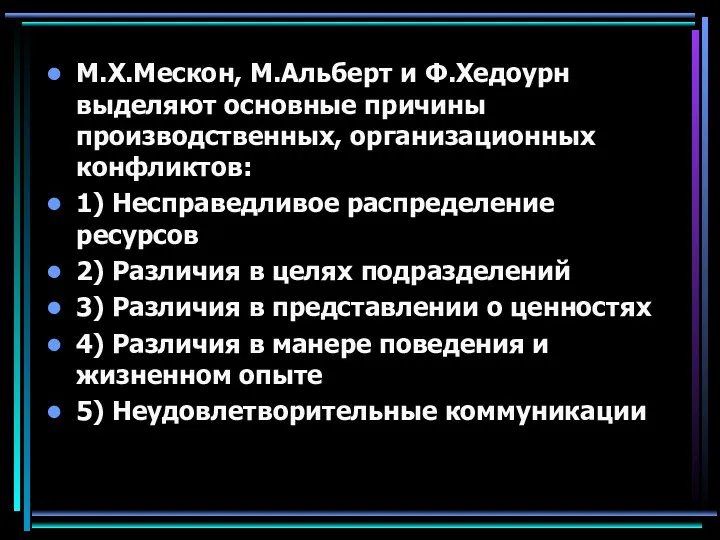 • М.Х.Мескон, М.Альберт и Ф.Хедоурн выделяют основные причины производственных, организационных конфликтов:
• 1) Несправедливое распределение ресурсов
• 2) Различия в целях подразделений
• 3) Различия в представлении о ценностях
• 4) Различия в манере поведения и жизненном опыте
• 5) Неудовлетворительные коммуникации